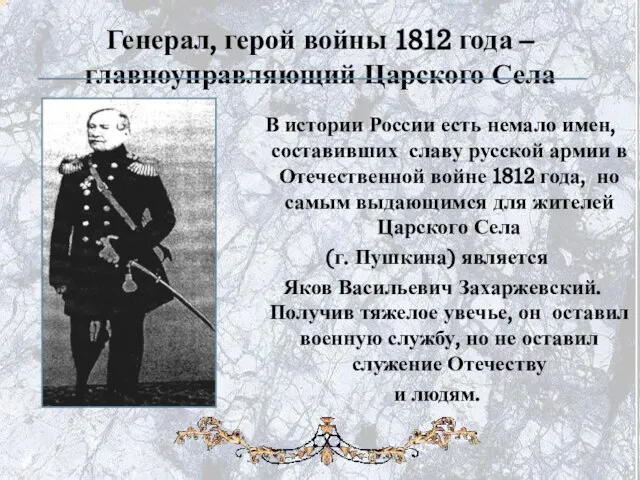 Генерал, герой войны 1812 года – главноуправляющий Царского Села

В истории России есть немало имен, составивших славу русской армии в Отечественной войне 1812 года, но самым выдающимся для жителей Царского Села
(г. Пушкина) является
Яков Васильевич Захаржевский.
Получив тяжелое увечье, он оставил военную службу, но не оставил служение Отечеству
и людям.